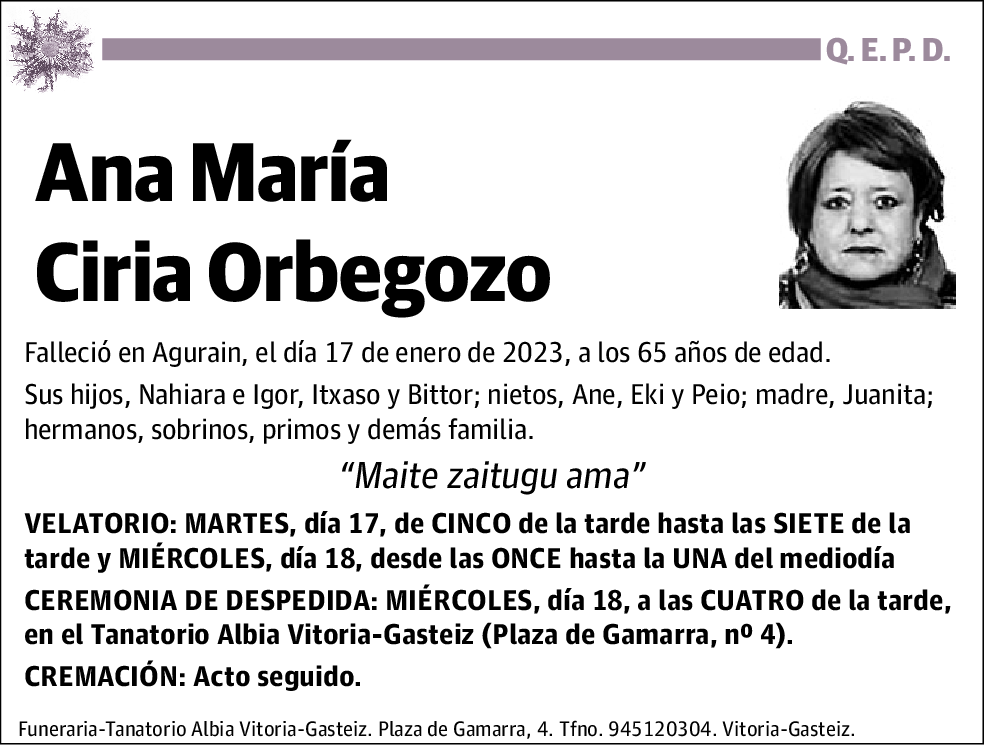 Q. E. P. D.

Ana María Ciria Orbegozo

Falleció en Agurain, el día 17 de enero de 2023, a los 65 años de edad.

Sus hijos, Nahiara e Igor, Itxaso y Bittor; nietos, Ane, Eki y Peio; madre, Juanita; hermanos, sobrinos, primos y demás familia.

“Maite zaitugu ama”

VELATORIO: MARTES, día 17, de CINCO de la tarde hasta las SIETE de la tarde y MIÉRCOLES, día 18, desde las ONCE hasta la UNA del mediodía

CEREMONIA DE DESPEDIDA: MIÉRCOLES, día 18, a las CUATRO de la tarde, en el Tanatorio Albia Vitoria-Gasteiz (Plaza de Gamarra, nº 4).

CREMACIÓN: Acto seguido.

Funeraria-Tanatorio Albia Vitoria-Gasteiz. Plaza de Gamarra, 4. Tfno. 945120304. Vitoria-Gasteiz.